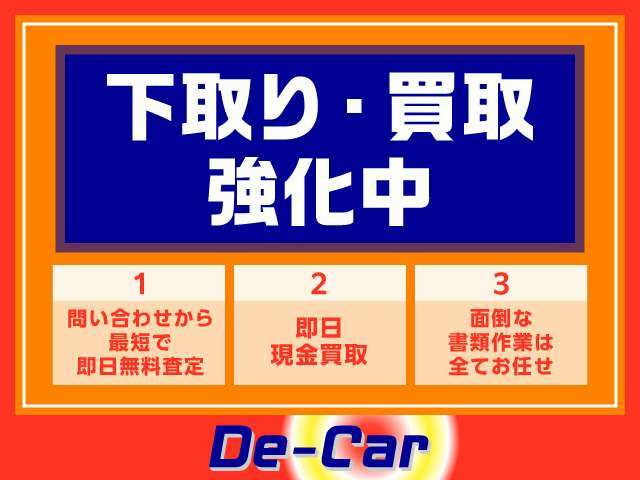 下取り・買取
強化中

1
問い合わせから
最短で
即日無料査定

2
即日
現金買取

3
面倒な
書類作業は
全てお任せ

De-Car